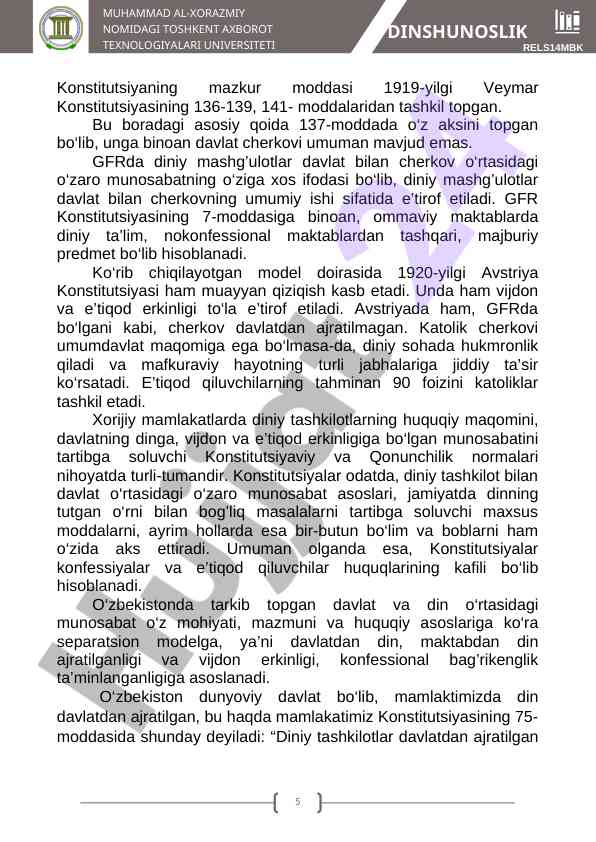 MUHAMMAD AL-XORAZMIY NOMIDAGI TOSHKENT AXBOROT TEXNOLOGIYALARI UNIVERSITETI

DINSHUNOSLIK

RELS14MBK

Konstitutsiyaning mazkur moddasi 1919-yilgi Veymar Konstitutsiyasining 136-139, 141- moddalaridan tashkil topgan.

Bu boradagi asosiy qoida 137-moddada o‘z aksini topgan bo‘lib, unga binoan davlat cherkovi umuman mavjud emas.

GFRda diniy mashg’ulotlar davlat bilan cherkov o‘rtasidagi o‘zaro munosabatning o‘ziga xos ifodasi bo‘lib, diniy mashg’ulotlar davlat bilan cherkovning umumiy ishi sifatida e’tirof etiladi. GFR Konstitutsiyasining 7-moddasiga binoan, ommaviy maktablarda diniy ta’lim, nokonfessional maktablardan tashqari, majburiy predmet bo‘lib hisoblanadi.

Ko‘rib chiqilayotgan model doirasida 1920-yilgi Avstriya Konstitutsiyasi ham muayyan qiziqish kasb etadi. Unda ham vijdon va e’tiqod erkinligi to‘la e’tirof etiladi. Avstriyada ham, GFRda bo‘lgani kabi, cherkov davlatdan ajratilmagan. Katolik cherkovi umumdavlat maqomiga ega bo‘lmasa-da, diniy sohada hukmronlik qiladi va mafkuraviy hayotning turli jabhalariga jiddiy ta’sir ko‘rsatadi. E’tiqod qiluvchilarning tahminan 90 foizini katoliklar tashkil etadi.

Xorijiy mamlakatlarda diniy tashkilotlarning huquqiy maqomini, davlatning dinga, vijdon va e’tiqod erkinligiga bo‘lgan munosabatini tartibga soluvchi Konstitutsiyaviy va Qonunchilik normalari nihoyatda turli-tumandir. Konstitutsiyalar odatda, diniy tashkilot bilan davlat o‘rtasidagi o‘zaro munosabat asoslari, jamiyatda dinning tutgan o‘rni bilan bog’liq masalalarni tartibga soluvchi maxsus moddalarni, ayrim hollarda esa bir-butun bo‘lim va boblarni ham o‘zida aks ettiradi. Umuman olganda esa, Konstitutsiyalar konfessiyalar va e’tiqod qiluvchilar huquqlarining kafili bo‘lib hisoblanadi.

O‘zbekistonda tarkib topgan davlat va din o‘rtasidagi munosabat o‘z mohiyati, mazmuni va huquqiy asoslariga ko‘ra separatsion modelga, ya’ni davlatdan din, maktabdan din ajratilganligi va vijdon erkinligi, konfessional bag’rikenglik ta’minlanganligiga asoslanadi.

O‘zbekiston dunyoviy davlat bo‘lib, mamlaktimizda din davlatdan ajratilgan, bu haqda mamlakatimiz Konstitutsiyasining 75-moddasida shunday deyiladi: “Diniy tashkilotlar davlatdan ajratilgan

5